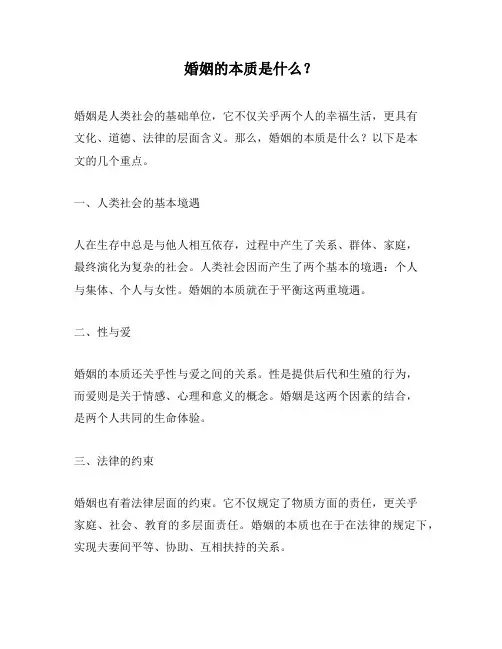 婚姻的本质是什么？

婚姻是人类社会的基础单位，它不仅关乎两个人的幸福生活，更具有文化、道德、法律的层面含义。那么，婚姻的本质是什么？以下是本文的几个重点。

一、人类社会的基本境遇

人在生存中总是与他人相互依存，过程中产生了关系、群体、家庭，最终演化为复杂的社会。人类社会因而产生了两个基本的境遇：个人与集体、个人与女性。婚姻的本质就在于平衡这两重境遇。

二、性与爱

婚姻的本质还关乎性与爱之间的关系。性是提供后代和生殖的行为，而爱则是关于情感、心理和意义的概念。婚姻是这两个因素的结合，是两个人共同的生命体验。

三、法律的约束

婚姻也有着法律层面的约束。它不仅规定了物质方面的责任，更关乎家庭、社会、教育的多层面责任。婚姻的本质也在于在法律的规定下，实现夫妻间平等、协助、互相扶持的关系。